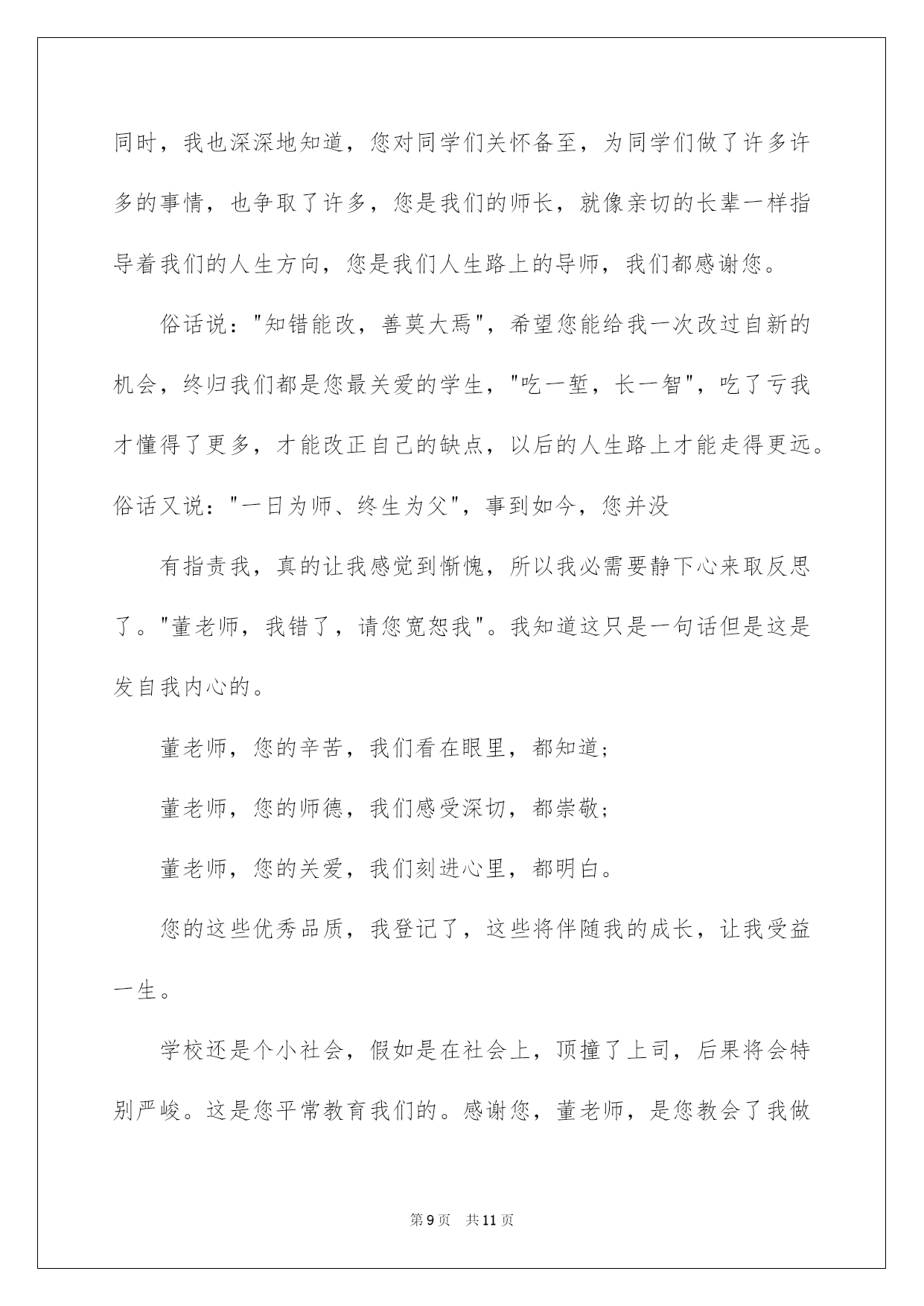 同时，我也深深地知道，您对同学们关怀备至，为同学们做了许多许多的事情，也争取了许多，您是我们的师长，就像亲切的长辈一样指导着我们的人生方向，您是我们人生路上的导师，我们都感谢您。

俗话说："知错能改，善莫大焉"，希望您能给我一次改过自新的机会，终归我们都是您最关爱的学生，"吃一堑，长一智"，吃了亏我才懂得了更多，才能改正自己的缺点，以后的人生路上才能走得更远。俗话又说："一日为师、终生为父"，事到如今，您并没

有指责我，真的让我感觉到惭愧，所以我必需要静下心来取反思了。"董老师，我错了，请您宽恕我"。我知道这只是一句话但是这是发自我内心的。

董老师，您的辛苦，我们看在眼里，都知道；

董老师，您的师德，我们感受深切，都崇敬；

董老师，您的关爱，我们刻进心里，都明白。

您的这些优秀品质，我登记了，这些将伴随我的成长，让我受益一生。

学校还是个小社会，假如是在社会上，顶撞了上司，后果将会特别严峻。这是您平常教育我们的。感谢您，董老师，是您教会了我做

第9页 共11页